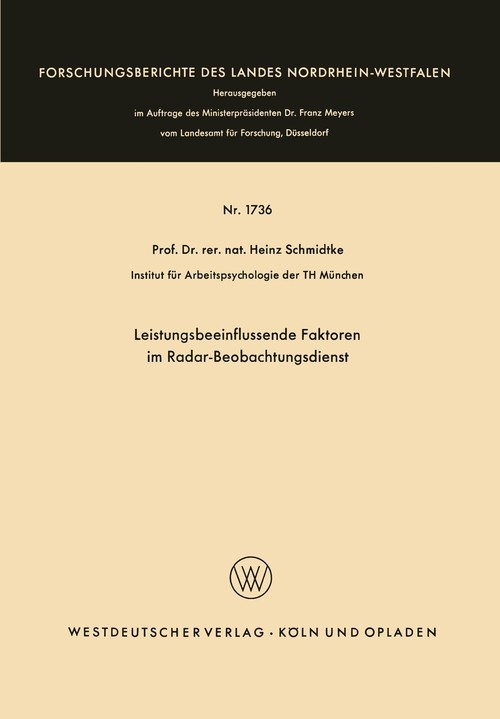 FORSCHUNGSBERICHTE DES LANDES NORDRHEIN-WESTFALEN

Herausgegeben

im Auftrage des Ministerpräsidenten Dr. Franz Meyers

vom Landesamt für Forschung, Düsseldorf

Nr. 1736

Prof. Dr. rer. nat. Heinz Schmidtke

Institut für Arbeitspsychologie der TH München

Leistungsbeeinflussende Faktoren im Radar-Beobachtungsdienst

WV

WESTDEUTSCHER VERLAG · KÖLN UND OPLADEN